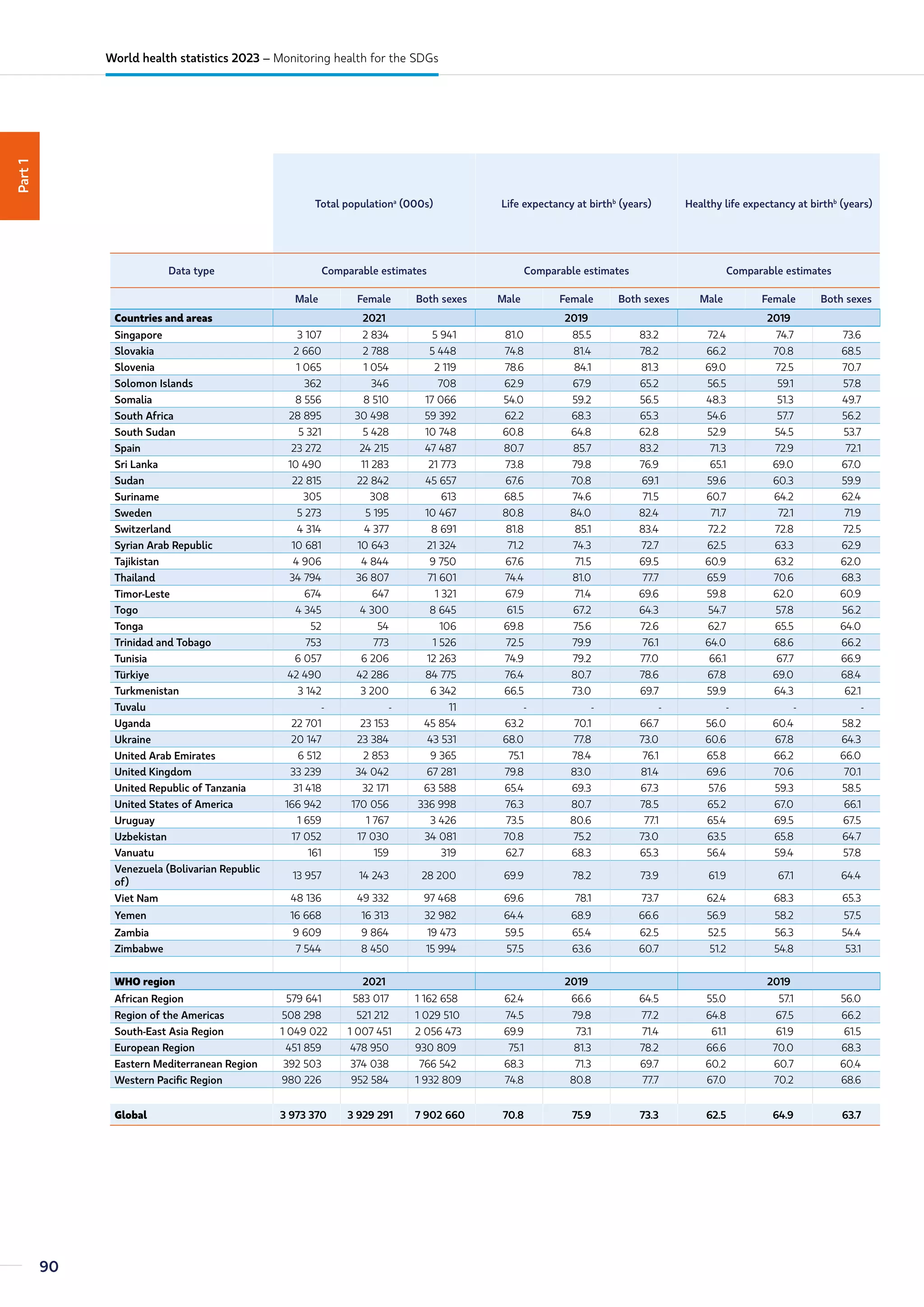 World health statistics 2023 – Monitoring health for the SDGs

Part 1

| | Total population$^{a}$ (000s) | | | Life expectancy at birth$^{b}$ (years) | | | Healthy life expectancy at birth$^{b}$ (years) | | |
|---|---|---|---|---|---|---|---|---|---|
| Data type | Comparable estimates | | | Comparable estimates | | | Comparable estimates | | |
| | Male | Female | Both sexes | Male | Female | Both sexes | Male | Female | Both sexes |
| Countries and areas | 2021 | | | 2019 | | | 2019 | | |
| Singapore | 3 107 | 2 834 | 5 941 | 81.0 | 85.5 | 83.2 | 72.4 | 74.7 | 73.6 |
| Slovakia | 2 660 | 2 788 | 5 448 | 74.8 | 81.4 | 78.2 | 66.2 | 70.8 | 68.5 |
| Slovenia | 1 065 | 1 054 | 2 119 | 78.6 | 84.1 | 81.3 | 69.0 | 72.5 | 70.7 |
| Solomon Islands | 362 | 346 | 708 | 62.9 | 67.9 | 65.2 | 56.5 | 59.1 | 57.8 |
| Somalia | 8 556 | 8 510 | 17 066 | 54.0 | 59.2 | 56.5 | 48.3 | 51.3 | 49.7 |
| South Africa | 28 895 | 30 498 | 59 392 | 62.2 | 68.3 | 65.3 | 54.6 | 57.7 | 56.2 |
| South Sudan | 5 321 | 5 428 | 10 748 | 60.8 | 64.8 | 62.8 | 52.9 | 54.5 | 53.7 |
| Spain | 23 272 | 24 215 | 47 487 | 80.7 | 85.7 | 83.2 | 71.3 | 72.9 | 72.1 |
| Sri Lanka | 10 490 | 11 283 | 21 773 | 73.8 | 79.8 | 76.9 | 65.1 | 69.0 | 67.0 |
| Sudan | 22 815 | 22 842 | 45 657 | 67.6 | 70.8 | 69.1 | 59.6 | 60.3 | 59.9 |
| Suriname | 305 | 308 | 613 | 68.5 | 74.6 | 71.5 | 60.7 | 64.2 | 62.4 |
| Sweden | 5 273 | 5 195 | 10 467 | 80.8 | 84.0 | 82.4 | 71.7 | 72.1 | 71.9 |
| Switzerland | 4 314 | 4 377 | 8 691 | 81.8 | 85.1 | 83.4 | 72.2 | 72.8 | 72.5 |
| Syrian Arab Republic | 10 681 | 10 643 | 21 324 | 71.2 | 74.3 | 72.7 | 62.5 | 63.3 | 62.9 |
| Tajikistan | 4 906 | 4 844 | 9 750 | 67.6 | 71.5 | 69.5 | 60.9 | 63.2 | 62.0 |
| Thailand | 34 794 | 36 807 | 71 601 | 74.4 | 81.0 | 77.7 | 65.9 | 70.6 | 68.3 |
| Timor-Leste | 674 | 647 | 1 321 | 67.9 | 71.4 | 69.6 | 59.8 | 62.0 | 60.9 |
| Togo | 4 345 | 4 300 | 8 645 | 61.5 | 67.2 | 64.3 | 54.7 | 57.8 | 56.2 |
| Tonga | 52 | 54 | 106 | 69.8 | 75.6 | 72.6 | 62.7 | 65.5 | 64.0 |
| Trinidad and Tobago | 753 | 773 | 1 526 | 72.5 | 79.9 | 76.1 | 64.0 | 68.6 | 66.2 |
| Tunisia | 6 057 | 6 206 | 12 263 | 74.9 | 79.2 | 77.0 | 66.1 | 67.7 | 66.9 |
| Türkiye | 42 490 | 42 286 | 84 775 | 76.4 | 80.7 | 78.6 | 67.8 | 69.0 | 68.4 |
| Turkmenistan | 3 142 | 3 200 | 6 342 | 66.5 | 73.0 | 69.7 | 59.9 | 64.3 | 62.1 |
| Tuvalu | - | - | 11 | - | - | - | - | - | - |
| Uganda | 22 701 | 23 153 | 45 854 | 63.2 | 70.1 | 66.7 | 56.0 | 60.4 | 58.2 |
| Ukraine | 20 147 | 23 384 | 43 531 | 68.0 | 77.8 | 73.0 | 60.6 | 67.8 | 64.3 |
| United Arab Emirates | 6 512 | 2 853 | 9 365 | 75.1 | 78.4 | 76.1 | 65.8 | 66.2 | 66.0 |
| United Kingdom | 33 239 | 34 042 | 67 281 | 79.8 | 83.0 | 81.4 | 69.6 | 70.6 | 70.1 |
| United Republic of Tanzania | 31 418 | 32 171 | 63 588 | 65.4 | 69.3 | 67.3 | 57.6 | 59.3 | 58.5 |
| United States of America | 166 942 | 170 056 | 336 998 | 76.3 | 80.7 | 78.5 | 65.2 | 67.0 | 66.1 |
| Uruguay | 1 659 | 1 767 | 3 426 | 73.5 | 80.6 | 77.1 | 65.4 | 69.5 | 67.5 |
| Uzbekistan | 17 052 | 17 030 | 34 081 | 70.8 | 75.2 | 73.0 | 63.5 | 65.8 | 64.7 |
| Vanuatu | 161 | 159 | 319 | 62.7 | 68.3 | 65.3 | 56.4 | 59.4 | 57.8 |
| Venezuela (Bolivarian Republic of) | 13 957 | 14 243 | 28 200 | 69.9 | 78.2 | 73.9 | 61.9 | 67.1 | 64.4 |
| Viet Nam | 48 136 | 49 332 | 97 468 | 69.6 | 78.1 | 73.7 | 62.4 | 68.3 | 65.3 |
| Yemen | 16 668 | 16 313 | 32 982 | 64.4 | 68.9 | 66.6 | 56.9 | 58.2 | 57.5 |
| Zambia | 9 609 | 9 864 | 19 473 | 59.5 | 65.4 | 62.5 | 52.5 | 56.3 | 54.4 |
| Zimbabwe | 7 544 | 8 450 | 15 994 | 57.5 | 63.6 | 60.7 | 51.2 | 54.8 | 53.1 |
| WHO region | 2021 | | | 2019 | | | 2019 | | |
| African Region | 579 641 | 583 017 | 1 162 658 | 62.4 | 66.6 | 64.5 | 55.0 | 57.1 | 56.0 |
| Region of the Americas | 508 298 | 521 212 | 1 029 510 | 74.5 | 79.8 | 77.2 | 64.8 | 67.5 | 66.2 |
| South-East Asia Region | 1 049 022 | 1 007 451 | 2 056 473 | 69.9 | 73.1 | 71.4 | 61.1 | 61.9 | 61.5 |
| European Region | 451 859 | 478 950 | 930 809 | 75.1 | 81.3 | 78.2 | 66.6 | 70.0 | 68.3 |
| Eastern Mediterranean Region | 392 503 | 374 038 | 766 542 | 68.3 | 71.3 | 69.7 | 60.2 | 60.7 | 60.4 |
| Western Pacific Region | 980 226 | 952 584 | 1 932 809 | 74.8 | 80.8 | 77.7 | 67.0 | 70.2 | 68.6 |
| Global | 3 973 370 | 3 929 291 | 7 902 660 | 70.8 | 75.9 | 73.3 | 62.5 | 64.9 | 63.7 |

90